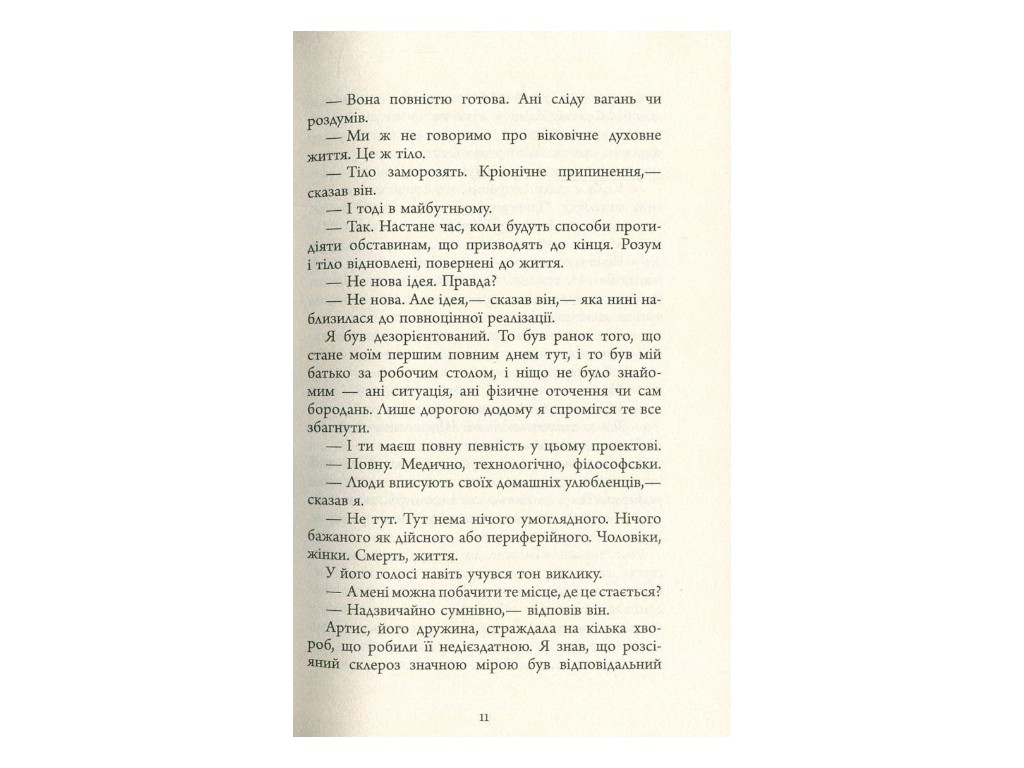 — Вона повністю готова. Ані сліду вагань чи роздумів.

— Ми ж не говоримо про віковічне духовне життя. Це ж тіло.

— Тіло заморозять. Кріонічне припинення,— сказав він.

— І тоді в майбутньому.

— Так. Настане час, коли будуть способи протидіяти обставинам, що призводять до кінця. Розум і тіло відновлені, повернені до життя.

— Не нова ідея. Правда?

— Не нова. Але ідея,— сказав він,— яка нині наблизилася до повноцінної реалізації.

Я був дезорієнтований. То був ранок того, що стане моїм першим повним днем тут, і то був мій батько за робочим столом, і ніщо не було знайомим — ані ситуація, ані фізичне оточення чи сам бородань. Лише дорогою додому я спромігся те все збагнути.

— І ти маєш повну певність у цьому проектові.

— Повну. Медично, технологічно, філософськи.

— Люди вписують своїх домашніх улюбленців,— сказав я.

— Не тут. Тут нема нічого умоглядного. Нічого бажаного як дійсного або периферійного. Чоловіки, жінки. Смерть, життя.

У його голосі навіть учувся тон виклику.

— А мені можна побачити те місце, де це стається?

— Надзвичайно сумнівно,— відповів він.

Артис, його дружина, страждала на кілька хвороб, що робили її недієздатною. Я знав, що розсіяний склероз значною мірою був відповідальний

11